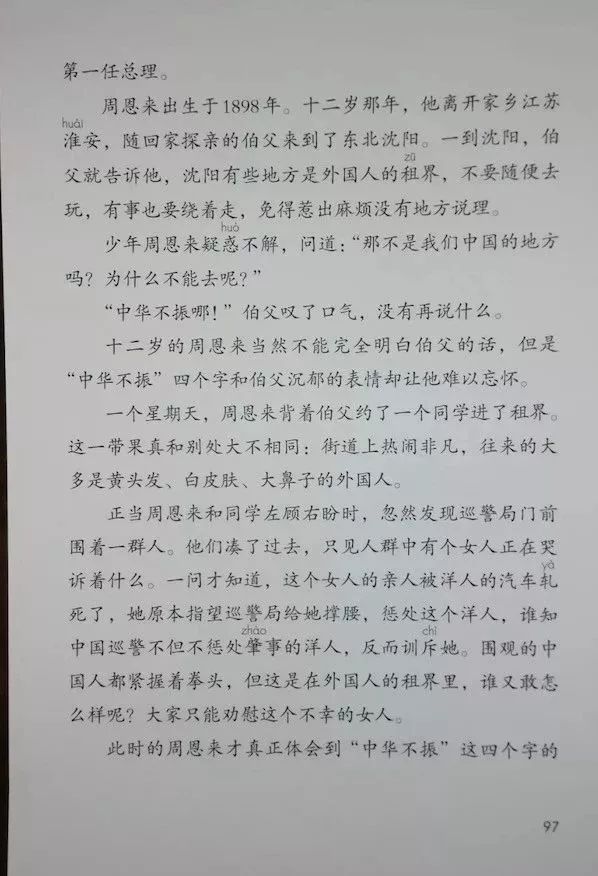 第一任总理。

周恩来出生于1898年。十二岁那年，他离开家乡江苏淮（huái）安，随回家探亲的伯父来到了东北沈阳。一到沈阳，伯父就告诉他，沈阳有些地方是外国人的租（zū）界，不要随便去玩，有事也要绕着走，免得惹出麻烦没有地方说理。

少年周恩来疑惑（huò）不解，问道："那不是我们中国的地方吗？为什么不能去呢？"

"中华不振哪！"伯父叹了口气，没有再说什么。

十二岁的周恩来当然不能完全明白伯父的话，但是"中华不振"四个字和伯父沉郁的表情却让他难以忘怀。

一个星期天，周恩来背着伯父约了一个同学进了租界。这一带果真和别处大不相同：街道上热闹非凡，往来的大多是黄头发、白皮肤、大鼻子的外国人。

正当周恩来和同学左顾右盼时，忽然发现巡警局门前围着一群人。他们凑了过去，只见人群中有个女人正在哭诉着什么。一问才知道，这个女人的亲人被洋人的汽车轧（yà）死了，她原本指望巡警局给她撑腰，惩处这个洋人，谁知中国巡警不但不惩处肇（zhào）事的洋人，反而训斥（chì）她。围观的中国人都紧握着拳头，但这是在外国人的租界里，谁又敢怎么样呢？大家只能劝慰这个不幸的女人。

此时的周恩来才真正体会到"中华不振"这四个字的

97